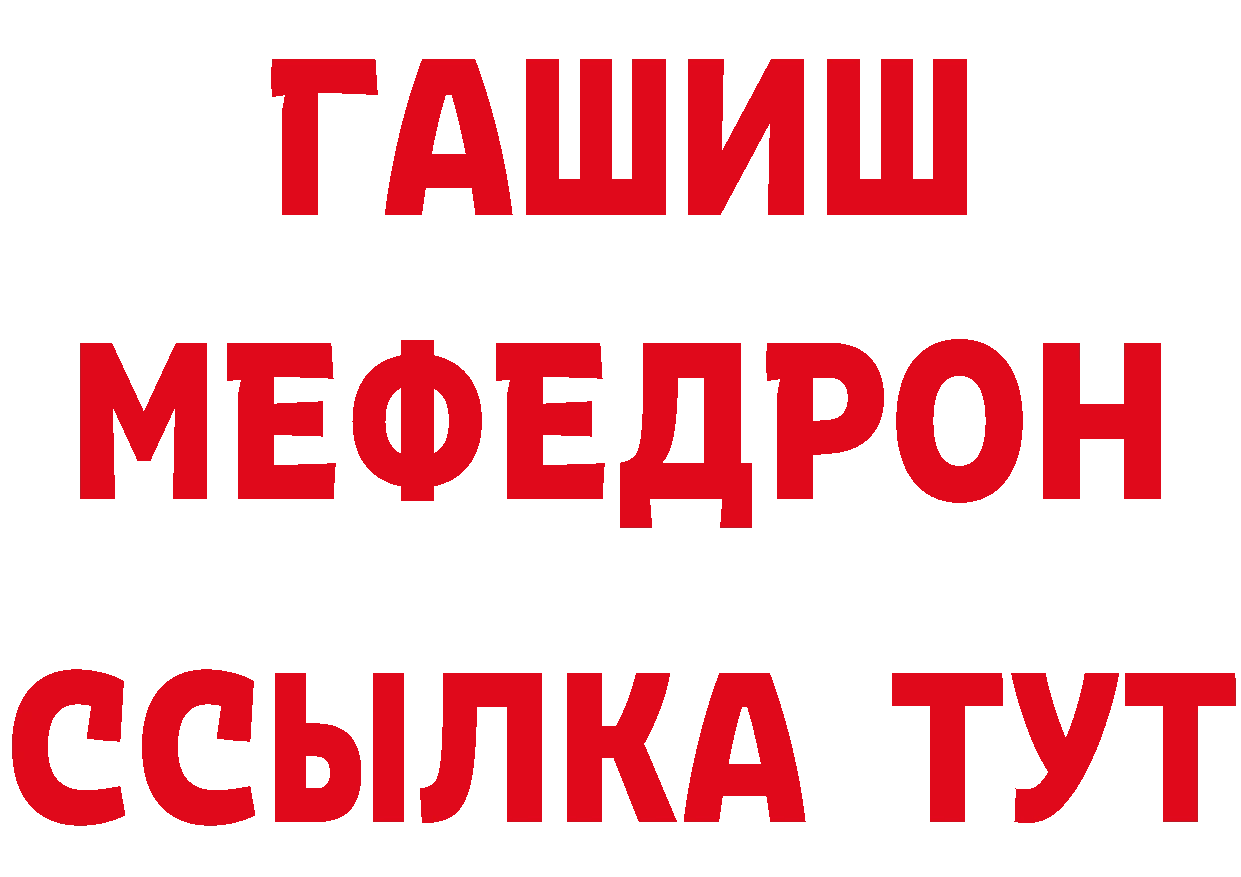 ГАШИШ
МЕФЕДРОН
ССЫЛКА ТУТ